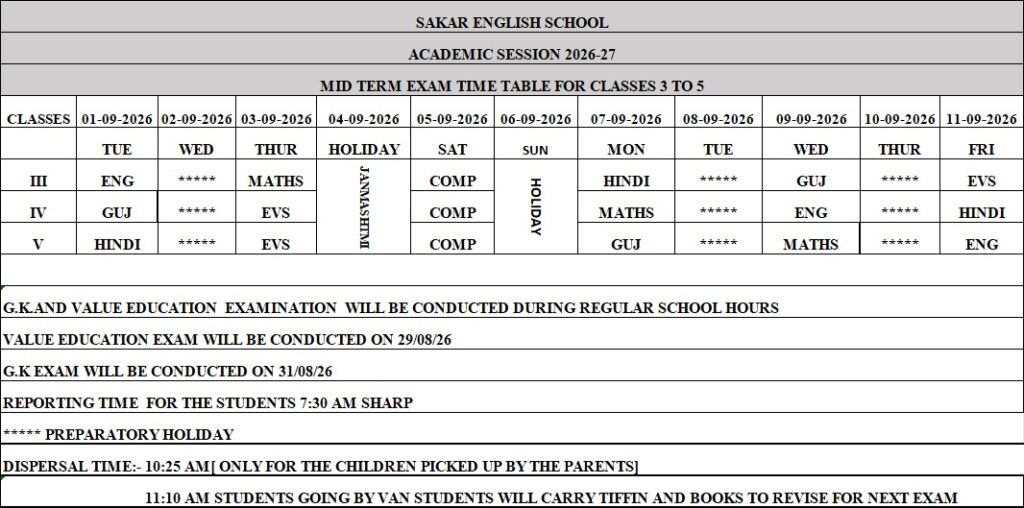 SAKAR ENGLISH SCHOOL

ACADEMIC SESSION 2026-27

MID TERM EXAM TIME TABLE FOR CLASSES 3 TO 5

| CLASSES | 01-09-2026 | 02-09-2026 | 03-09-2026 | 04-09-2026 | 05-09-2026 | 06-09-2026 | 07-09-2026 | 08-09-2026 | 09-09-2026 | 10-09-2026 | 11-09-2026 |
|---|---|---|---|---|---|---|---|---|---|---|---|
| | TUE | WED | THUR | HOLIDAY | SAT | SUN | MON | TUE | WED | THUR | FRI |
| III | ENG | ***** | MATHS | JANMASHTMI | COMP | HOLIDAY | HINDI | ***** | GUJ | ***** | EVS |
| IV | GUJ | ***** | EVS | | COMP | | MATHS | ***** | ENG | ***** | HINDI |
| V | HINDI | ***** | EVS | | COMP | | GUJ | ***** | MATHS | ***** | ENG |

G.K.AND VALUE EDUCATION EXAMINATION WILL BE CONDUCTED DURING REGULAR SCHOOL HOURS

VALUE EDUCATION EXAM WILL BE CONDUCTED ON 29/08/26

G.K EXAM WILL BE CONDUCTED ON 31/08/26

REPORTING TIME FOR THE STUDENTS 7:30 AM SHARP

***** PREPARATORY HOLIDAY

DISPERSAL TIME:- 10:25 AM[ ONLY FOR THE CHILDREN PICKED UP BY THE PARENTS]

11:10 AM STUDENTS GOING BY VAN STUDENTS WILL CARRY TIFFIN AND BOOKS TO REVISE FOR NEXT EXAM